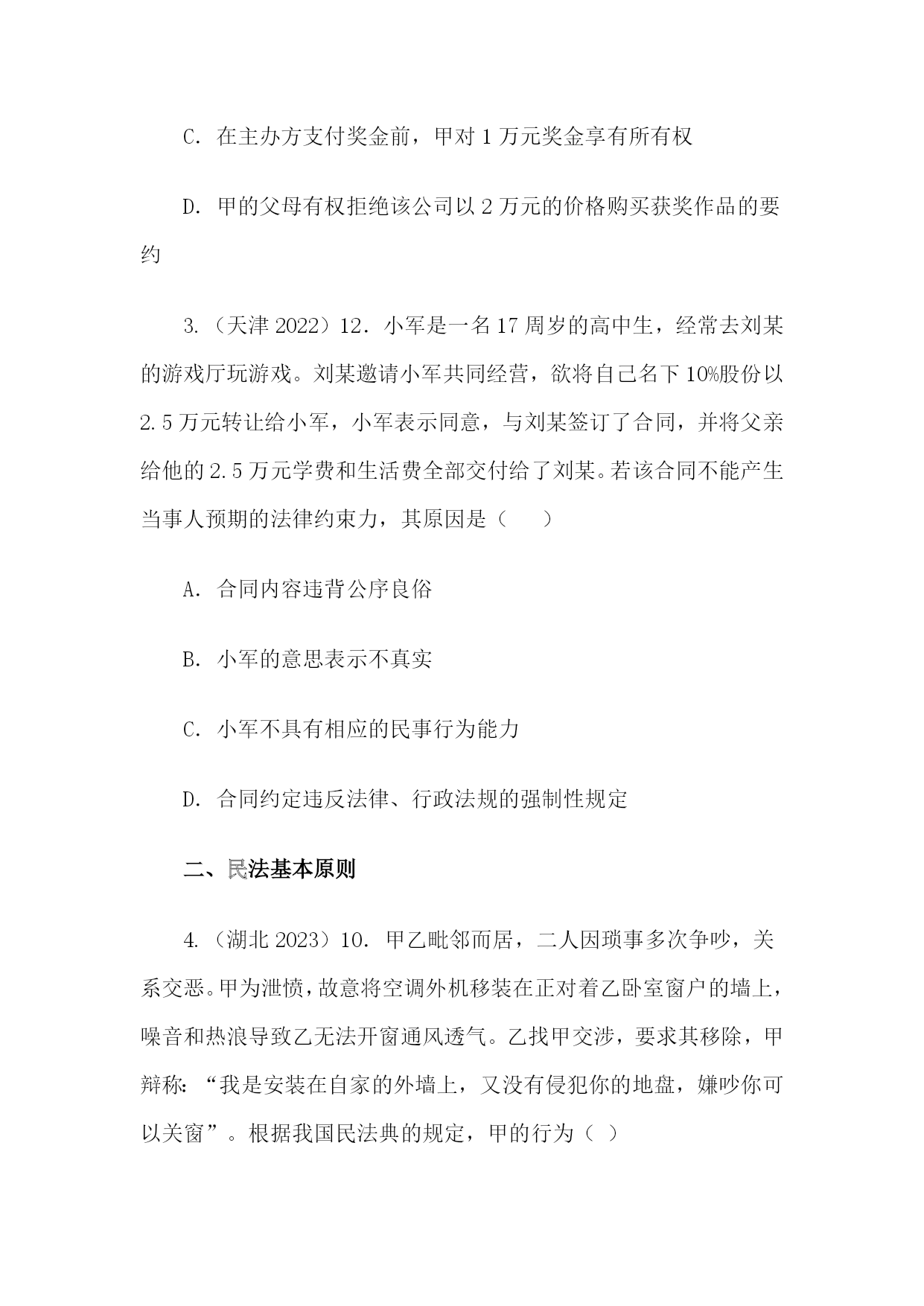 C．在主办方支付奖金前，甲对1万元奖金享有所有权

D．甲的父母有权拒绝该公司以2万元的价格购买获奖作品的要约

3.（天津2022）12．小军是一名17周岁的高中生，经常去刘某的游戏厅玩游戏。刘某邀请小军共同经营，欲将自己名下10%股份以2.5万元转让给小军，小军表示同意，与刘某签订了合同，并将父亲给他的2.5万元学费和生活费全部交付给了刘某。若该合同不能产生当事人预期的法律约束力，其原因是（　　）

A．合同内容违背公序良俗

B．小军的意思表示不真实

C．小军不具有相应的民事行为能力

D．合同约定违反法律、行政法规的强制性规定

二、民法基本原则

4.（湖北2023）10．甲乙毗邻而居，二人因琐事多次争吵，关系交恶。甲为泄愤，故意将空调外机移装在正对着乙卧室窗户的墙上，噪音和热浪导致乙无法开窗通风透气。乙找甲交涉，要求其移除，甲辩称：“我是安装在自家的外墙上，又没有侵犯你的地盘，嫌吵你可以关窗”。根据我国民法典的规定，甲的行为（ ）